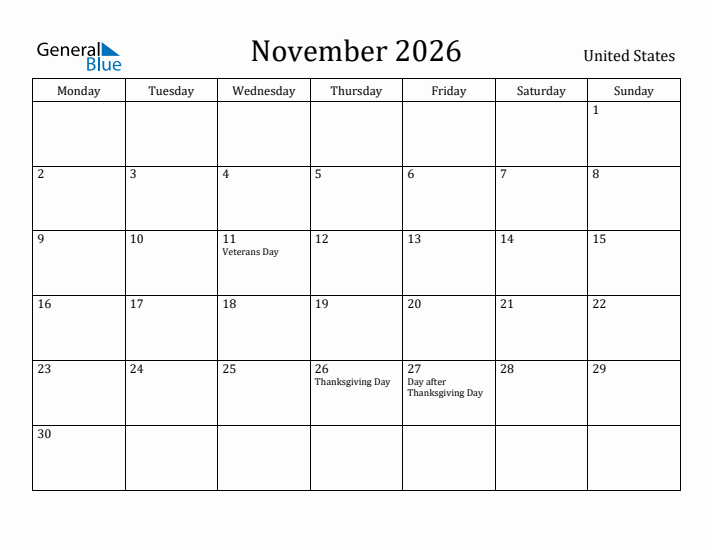 General Blue

November 2026

United States

| Monday | Tuesday | Wednesday | Thursday | Friday | Saturday | Sunday |
|---|---|---|---|---|---|---|
| | | | | | | 1 |
| 2 | 3 | 4 | 5 | 6 | 7 | 8 |
| 9 | 10 | 11 Veterans Day | 12 | 13 | 14 | 15 |
| 16 | 17 | 18 | 19 | 20 | 21 | 22 |
| 23 | 24 | 25 | 26 Thanksgiving Day | 27 Day after Thanksgiving Day | 28 | 29 |
| 30 | | | | | | |